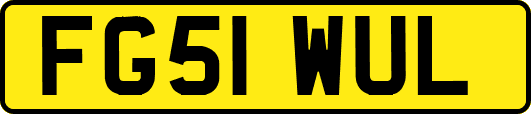 FG51 WUL